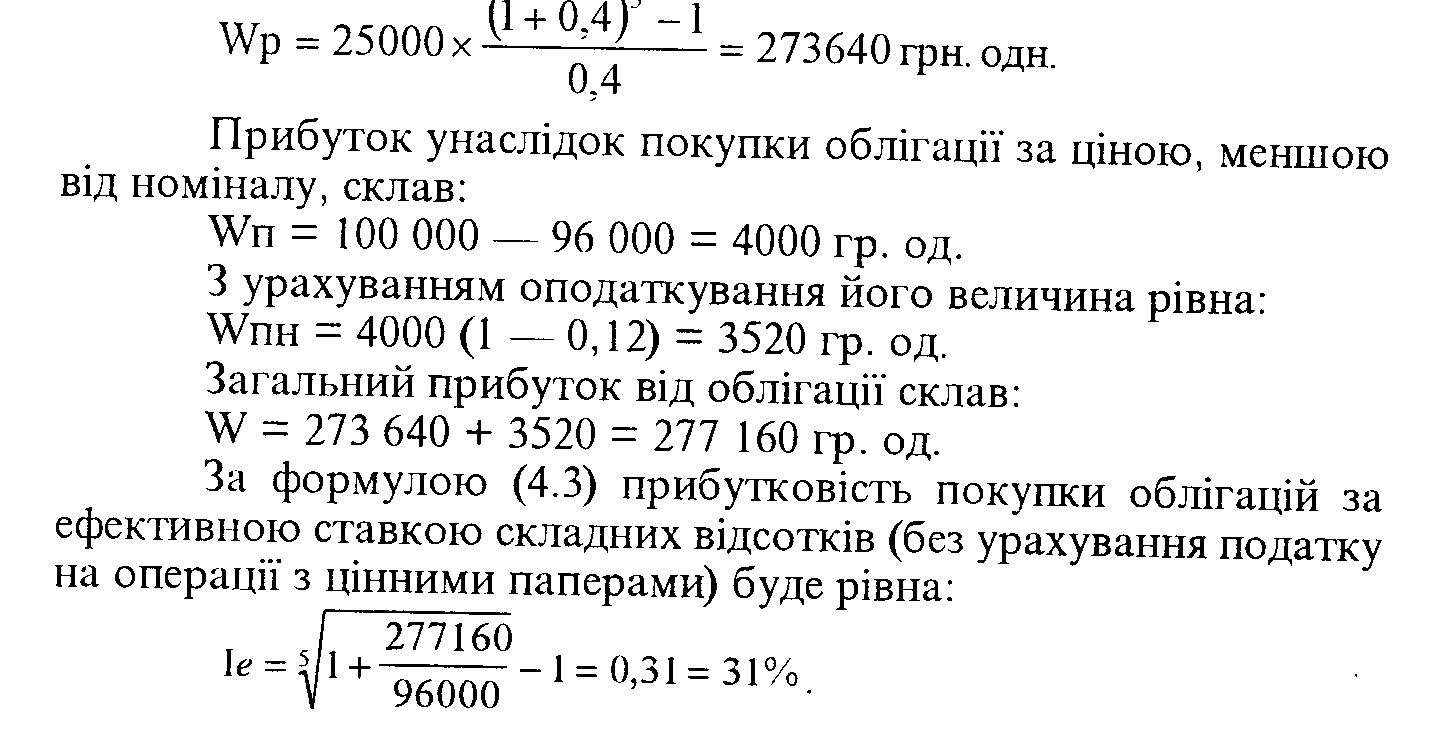 $Wp = 25000 \times \frac{(1+0,4)^5 - 1}{0,4} = 273640$ грн. одн.

Прибуток унаслідок покупки облігації за ціною, меншою від номіналу, склав:

Wп = 100 000 — 96 000 = 4000 гр. од.

З урахуванням оподаткування його величина рівна:

Wпн = 4000 (1 — 0,12) = 3520 гр. од.

Загальний прибуток від облігації склав:

W = 273 640 + 3520 = 277 160 гр. од.

За формулою (4.3) прибутковість покупки облігацій за ефективною ставкою складних відсотків (без урахування податку на операції з цінними паперами) буде рівна:

$Ie = \sqrt[5]{1 + \frac{277160}{96000}} - 1 = 0,31 = 31\%$.